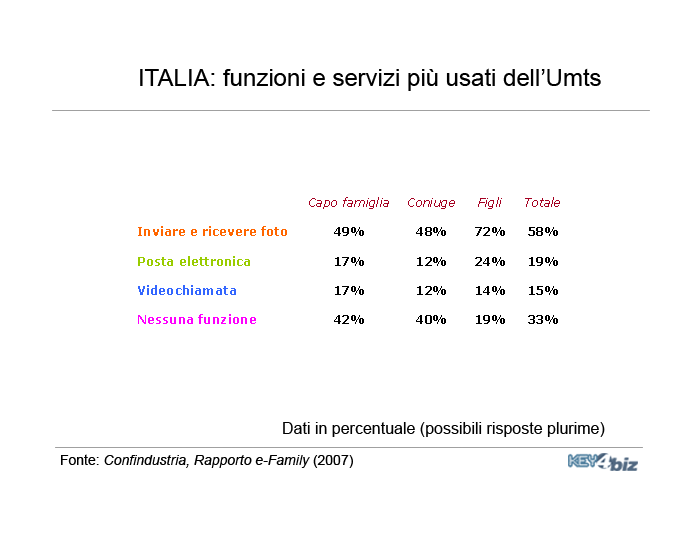 ITALIA: funzioni e servizi più usati dell'Umts

| | Capo famiglia | Coniuge | Figli | Totale |
|---|---|---|---|---|
| Inviare e ricevere foto | 49% | 48% | 72% | 58% |
| Posta elettronica | 17% | 12% | 24% | 19% |
| Videochiamata | 17% | 12% | 14% | 15% |
| Nessuna funzione | 42% | 40% | 19% | 33% |

Dati in percentuale (possibili risposte plurime)

Fonte: Confindustria, Rapporto e-Family (2007)

KEY4biz